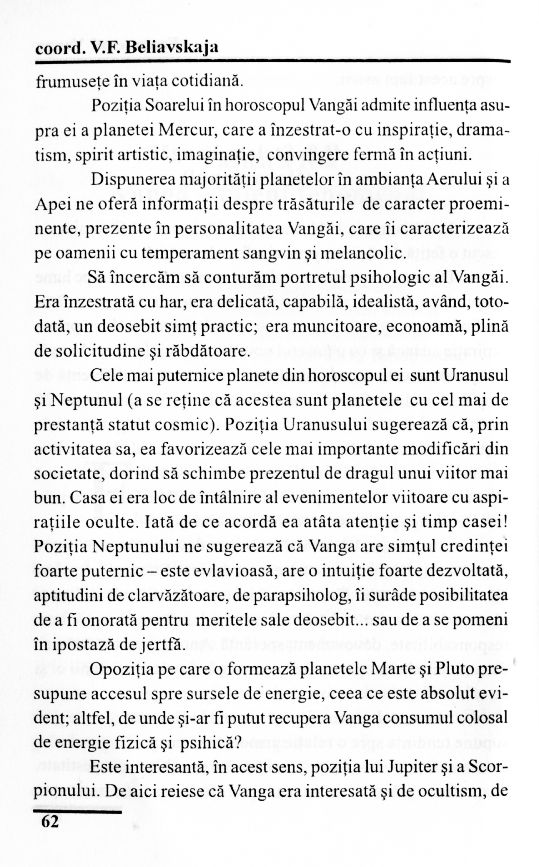 coord. V.F. Beliavskaja

frumusețe în viața cotidiană.

Poziția Soarelui în horoscopul Vangăi admite influența asupra ei a planetei Mercur, care a înzestrat-o cu inspirație, dramatism, spirit artistic, imaginație, convingere fermă în acțiuni.

Dispunerea majorității planetelor în ambianța Aerului și a Apei ne oferă informații despre trăsăturile de caracter proeminente, prezente în personalitatea Vangăi, care îi caracterizează pe oamenii cu temperament sangvin și melancolic.

Să încercăm să conturăm portretul psihologic al Vangăi. Era înzestrată cu har, era delicată, capabilă, idealistă, având, totodată, un deosebit simț practic; era muncitoare, econoamă, plină de solicitudine și răbdătoare.

Cele mai puternice planete din horoscopul ei sunt Uranusul și Neptunul (a se reține că acestea sunt planetele cu cel mai de prestanță statut cosmic). Poziția Uranusului sugerează că, prin activitatea sa, ea favorizează cele mai importante modificări din societate, dorind să schimbe prezentul de dragul unui viitor mai bun. Casa ei era loc de întâlnire al evenimentelor viitoare cu aspirațiile oculte. Iată de ce acordă ea atâta atenție și timp casei! Poziția Neptunului ne sugerează că Vanga are simțul credinței foarte puternic – este evlavioasă, are o intuiție foarte dezvoltată, aptitudini de clarvăzătoare, de parapsiholog, îi surâde posibilitatea de a fi onorată pentru meritele sale deosebit... sau de a se pomeni în ipostază de jertfă.

Opoziția pe care o formează planetele Marte și Pluto presupune accesul spre sursele de energie, ceea ce este absolut evident; altfel, de unde și-ar fi putut recupera Vanga consumul colosal de energie fizică și psihică?

Este interesantă, în acest sens, poziția lui Jupiter și a Scorpionului. De aici reiese că Vanga era interesată și de ocultism, de

62